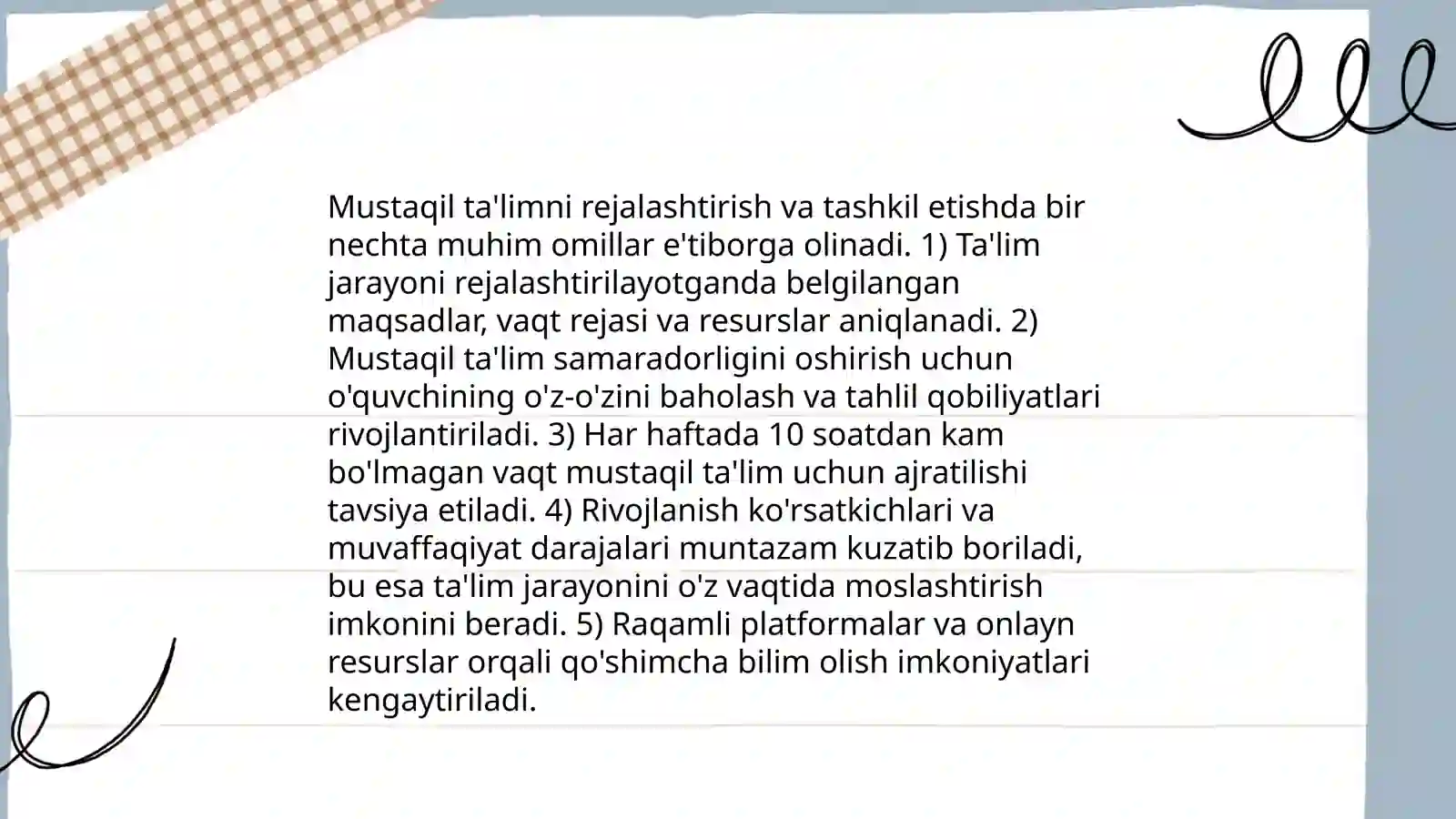 Mustaqil ta'limni rejalashtirish va tashkil etishda bir nechta muhim omillar e'tiborga olinadi. 1) Ta'lim jarayoni rejalashtirilayotganda belgilangan maqsadlar, vaqt rejasi va resurslar aniqlanadi. 2) Mustaqil ta'lim samaradorligini oshirish uchun o'quvchining o'z-o'zini baholash va tahlil qobiliyatlari rivojlantiriladi. 3) Har haftada 10 soatdan kam bo'lmagan vaqt mustaqil ta'lim uchun ajratilishi tavsiya etiladi. 4) Rivojlanish ko'rsatkichlari va muvaffaqiyat darajalari muntazam kuzatib boriladi, bu esa ta'lim jarayonini o'z vaqtida moslashtirish imkonini beradi. 5) Raqamli platformalar va onlayn resurslar orqali qo'shimcha bilim olish imkoniyatlari kengaytiriladi.